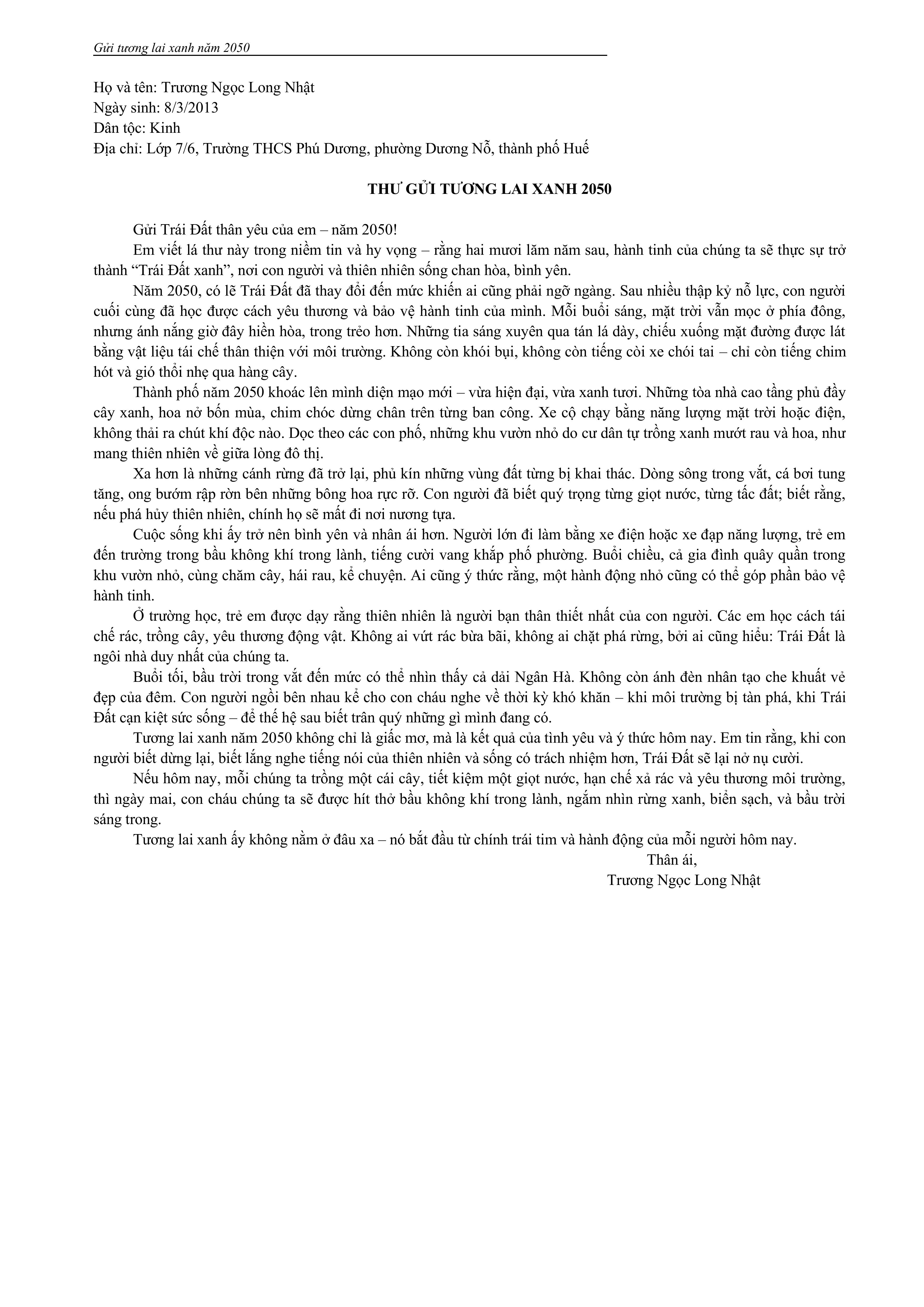 Gửi tương lai xanh năm 2050

Họ và tên: Trương Ngọc Long Nhật
Ngày sinh: 8/3/2013
Dân tộc: Kinh
Địa chỉ: Lớp 7/6, Trường THCS Phú Dương, phường Dương Nỗ, thành phố Huế

THƯ GỬI TƯƠNG LAI XANH 2050

Gửi Trái Đất thân yêu của em – năm 2050!

Em viết lá thư này trong niềm tin và hy vọng – rằng hai mươi lăm năm sau, hành tinh của chúng ta sẽ thực sự trở thành "Trái Đất xanh", nơi con người và thiên nhiên sống chan hòa, bình yên.

Năm 2050, có lẽ Trái Đất đã thay đổi đến mức khiến ai cũng phải ngỡ ngàng. Sau nhiều thập kỷ nỗ lực, con người cuối cùng đã học được cách yêu thương và bảo vệ hành tinh của mình. Mỗi buổi sáng, mặt trời vẫn mọc ở phía đông, nhưng ánh nắng giờ đây hiền hòa, trong trẻo hơn. Những tia sáng xuyên qua tán lá dày, chiếu xuống mặt đường được lát bằng vật liệu tái chế thân thiện với môi trường. Không còn khói bụi, không còn tiếng còi xe chói tai – chỉ còn tiếng chim hót và gió thổi nhẹ qua hàng cây.

Thành phố năm 2050 khoác lên mình diện mạo mới – vừa hiện đại, vừa xanh tươi. Những tòa nhà cao tầng phủ đầy cây xanh, hoa nở bốn mùa, chim chóc dừng chân trên từng ban công. Xe cộ chạy bằng năng lượng mặt trời hoặc điện, không thải ra chút khí độc nào. Dọc theo các con phố, những khu vườn nhỏ do cư dân tự trồng xanh mướt rau và hoa, như mang thiên nhiên về giữa lòng đô thị.

Xa hơn là những cánh rừng đã trở lại, phủ kín những vùng đất từng bị khai thác. Dòng sông trong vắt, cá bơi tung tăng, ong bướm rập rờn bên những bông hoa rực rỡ. Con người đã biết quý trọng từng giọt nước, từng tấc đất; biết rằng, nếu phá hủy thiên nhiên, chính họ sẽ mất đi nơi nương tựa.

Cuộc sống khi ấy trở nên bình yên và nhân ái hơn. Người lớn đi làm bằng xe điện hoặc xe đạp năng lượng, trẻ em đến trường trong bầu không khí trong lành, tiếng cười vang khắp phố phường. Buổi chiều, cả gia đình quây quần trong khu vườn nhỏ, cùng chăm cây, hái rau, kể chuyện. Ai cũng ý thức rằng, một hành động nhỏ cũng có thể góp phần bảo vệ hành tinh.

Ở trường học, trẻ em được dạy rằng thiên nhiên là người bạn thân thiết nhất của con người. Các em học cách tái chế rác, trồng cây, yêu thương động vật. Không ai vứt rác bừa bãi, không ai chặt phá rừng, bởi ai cũng hiểu: Trái Đất là ngôi nhà duy nhất của chúng ta.

Buổi tối, bầu trời trong vắt đến mức có thể nhìn thấy cả dải Ngân Hà. Không còn ánh đèn nhân tạo che khuất vẻ đẹp của đêm. Con người ngồi bên nhau kể cho con cháu nghe về thời kỳ khó khăn – khi môi trường bị tàn phá, khi Trái Đất cạn kiệt sức sống – để thế hệ sau biết trân quý những gì mình đang có.

Tương lai xanh năm 2050 không chỉ là giấc mơ, mà là kết quả của tình yêu và ý thức hôm nay. Em tin rằng, khi con người biết dừng lại, biết lắng nghe tiếng nói của thiên nhiên và sống có trách nhiệm hơn, Trái Đất sẽ lại nở nụ cười.

Nếu hôm nay, mỗi chúng ta trồng một cái cây, tiết kiệm một giọt nước, hạn chế xả rác và yêu thương môi trường, thì ngày mai, con cháu chúng ta sẽ được hít thở bầu không khí trong lành, ngắm nhìn rừng xanh, biển sạch, và bầu trời sáng trong.

Tương lai xanh ấy không nằm ở đâu xa – nó bắt đầu từ chính trái tim và hành động của mỗi người hôm nay.

Thân ái,
Trương Ngọc Long Nhật